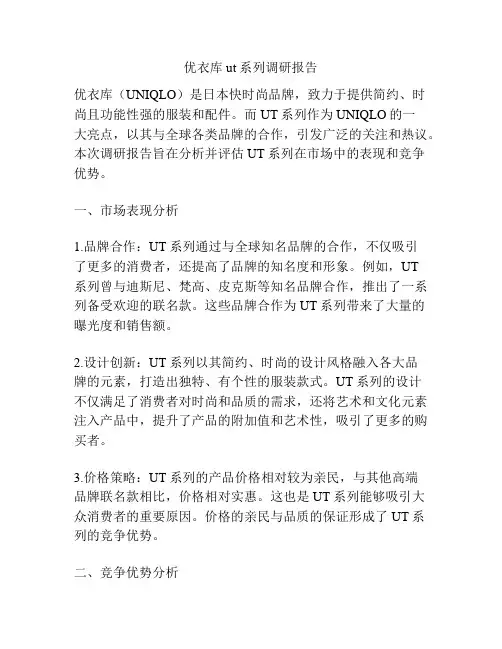 优衣库 ut 系列调研报告

优衣库（UNIQLO）是日本快时尚品牌，致力于提供简约、时尚且功能性强的服装和配件。而 UT 系列作为 UNIQLO 的一大亮点，以其与全球各类品牌的合作，引发广泛的关注和热议。本次调研报告旨在分析并评估 UT 系列在市场中的表现和竞争优势。

一、市场表现分析

1.品牌合作：UT 系列通过与全球知名品牌的合作，不仅吸引了更多的消费者，还提高了品牌的知名度和形象。例如，UT 系列曾与迪斯尼、梵高、皮克斯等知名品牌合作，推出了一系列备受欢迎的联名款。这些品牌合作为 UT 系列带来了大量的曝光度和销售额。

2.设计创新：UT 系列以其简约、时尚的设计风格融入各大品牌的元素，打造出独特、有个性的服装款式。UT 系列的设计不仅满足了消费者对时尚和品质的需求，还将艺术和文化元素注入产品中，提升了产品的附加值和艺术性，吸引了更多的购买者。

3.价格策略：UT 系列的产品价格相对较为亲民，与其他高端品牌联名款相比，价格相对实惠。这也是 UT 系列能够吸引大众消费者的重要原因。价格的亲民与品质的保证形成了 UT 系列的竞争优势。

二、竞争优势分析